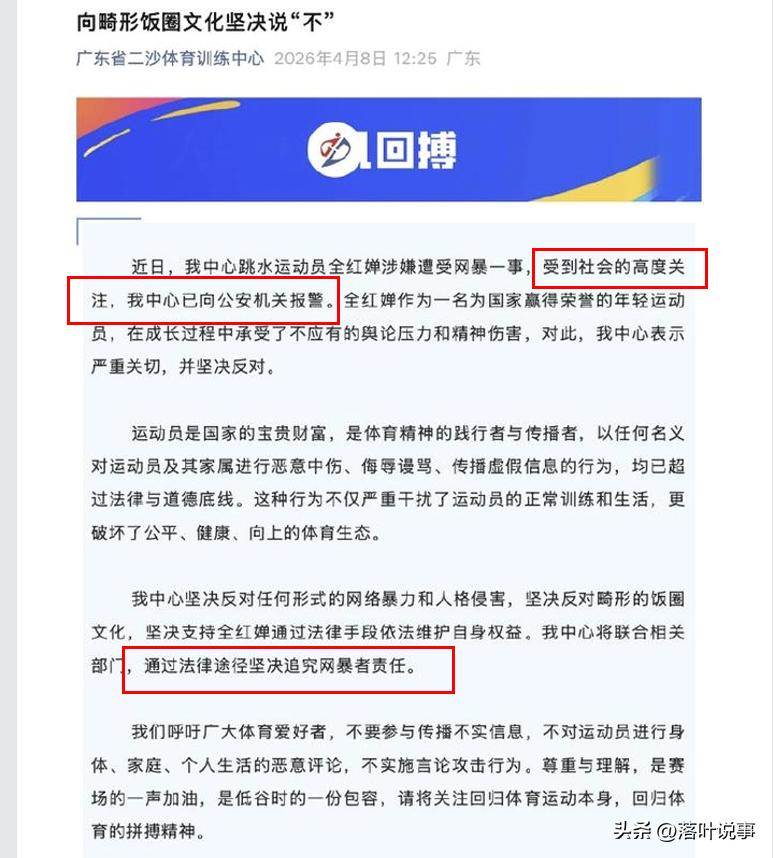 向畸形饭圈文化坚决说“不”

广东省二沙体育训练中心 2026年4月8日 12:25 广东

回搏

近日，我中心跳水运动员全红婵涉嫌遭受网暴一事，受到社会的高度关注，我中心已向公安机关报警。全红婵作为一名为国家赢得荣誉的年轻运动员，在成长过程中承受了不应有的舆论压力和精神伤害，对此，我中心表示严重关切，并坚决反对。

运动员是国家的宝贵财富，是体育精神的践行者与传播者，以任何名义对运动员及其家属进行恶意中伤、侮辱谩骂、传播虚假信息的行为，均已超过法律与道德底线。这种行为不仅严重干扰了运动员的正常训练和生活，更破坏了公平、健康、向上的体育生态。

我中心坚决反对任何形式的网络暴力和人格侵害，坚决反对畸形的饭圈文化，坚决支持全红婵通过法律手段依法维护自身权益。我中心将联合相关部门，通过法律途径坚决追究网暴者责任。

我们呼吁广大体育爱好者，不要参与传播不实信息，不对运动员进行身体、家庭、个人生活的恶意评论，不实施言论攻击行为。尊重与理解，是赛场的一声加油，是低谷时的一份包容，请将关注回归体育运动本身，回归体育的拼搏精神。

头条 @落叶说事